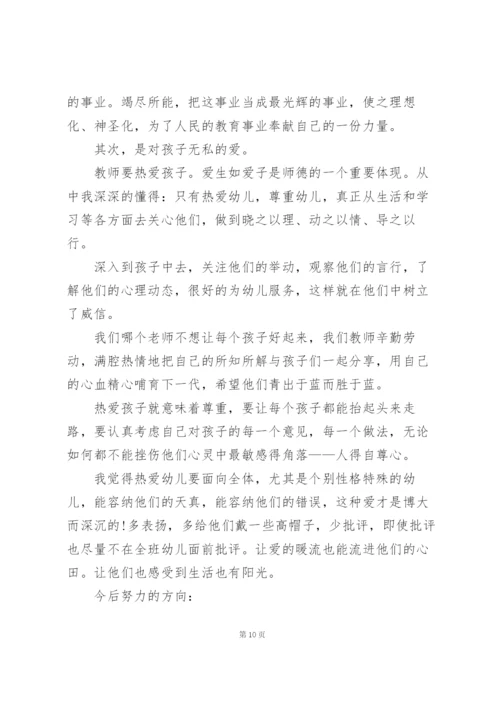 的事业。竭尽所能，把这事业当成最光辉的事业，使之理想化、神圣化，为了人民的教育事业奉献自己的一份力量。

其次，是对孩子无私的爱。

教师要热爱孩子。爱生如爱子是师德的一个重要体现。从中我深深的懂得：只有热爱幼儿，尊重幼儿，真正从生活和学习等各方面去关心他们，做到晓之以理、动之以情、导之以行。

深入到孩子中去，关注他们的举动，观察他们的言行，了解他们的心理动态，很好的为幼儿服务，这样就在他们中树立了威信。

我们哪个老师不想让每个孩子好起来，我们教师辛勤劳动，满腔热情地把自己的所知所解与孩子们一起分享，用自己的心血精心哺育下一代，希望他们青出于蓝而胜于蓝。

热爱孩子就意味着尊重，要让每个孩子都能抬起头来走路，要认真考虑自己对孩子的每一个意见，每一个做法，无论如何都不能挫伤他们心灵中最敏感得角落——人得自尊心。

我觉得热爱幼儿要面向全体，尤其是个别性格特殊的幼儿，能容纳他们的天真，能容纳他们的错误，这种爱才是博大而深沉的!多表扬，多给他们戴一些高帽子，少批评，即使批评也尽量不在全班幼儿面前批评。让爱的暖流也能流进他们的心田。让他们也感受到生活也有阳光。

今后努力的方向：

第10页